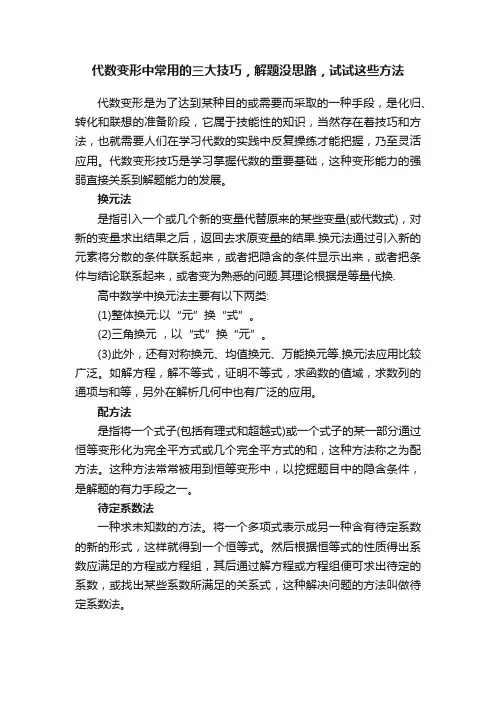 代数变形中常用的三大技巧，解题没思路，试试这些方法

代数变形是为了达到某种目的或需要而采取的一种手段，是化归、转化和联想的准备阶段，它属于技能性的知识，当然存在着技巧和方法，也就需要人们在学习代数的实践中反复操练才能把握，乃至灵活应用。代数变形技巧是学习掌握代数的重要基础，这种变形能力的强弱直接关系到解题能力的发展。

换元法

是指引入一个或几个新的变量代替原来的某些变量(或代数式)，对新的变量求出结果之后，返回去求原变量的结果.换元法通过引入新的元素将分散的条件联系起来，或者把隐含的条件显示出来，或者把条件与结论联系起来，或者变为熟悉的问题.其理论根据是等量代换.

高中数学中换元法主要有以下两类:

(1)整体换元:以“元”换“式”。

(2)三角换元，以“式”换“元”。

(3)此外，还有对称换元、均值换元、万能换元等.换元法应用比较广泛。如解方程，解不等式，证明不等式，求函数的值域，求数列的通项与和等，另外在解析几何中也有广泛的应用。

配方法

是指将一个式子(包括有理式和超越式)或一个式子的某一部分通过恒等变形化为完全平方式或几个完全平方式的和，这种方法称之为配方法。这种方法常常被用到恒等变形中，以挖掘题目中的隐含条件，是解题的有力手段之一。

待定系数法

一种求未知数的方法。将一个多项式表示成另一种含有待定系数的新的形式，这样就得到一个恒等式。然后根据恒等式的性质得出系数应满足的方程或方程组，其后通过解方程或方程组便可求出待定的系数，或找出某些系数所满足的关系式，这种解决问题的方法叫做待定系数法。